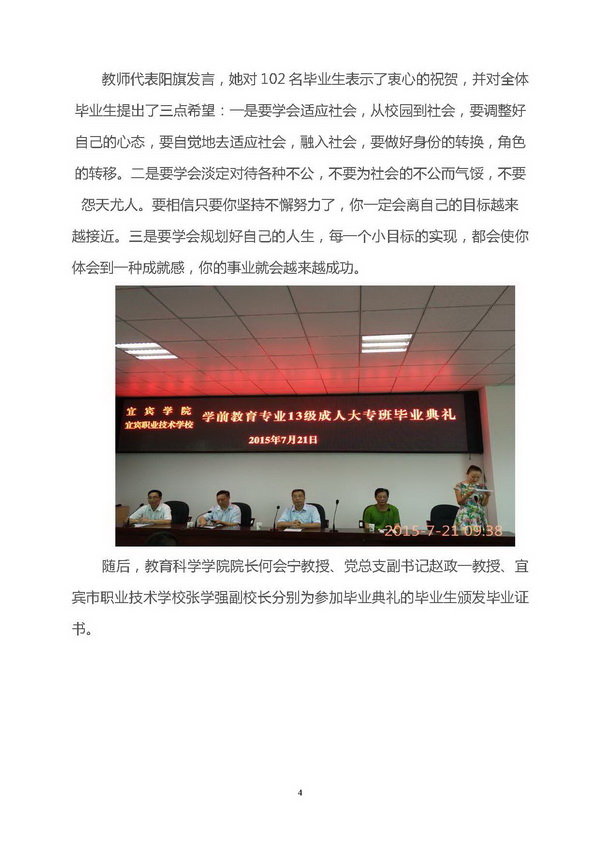 教师代表阳旗发言，她对 102 名毕业生表示了衷心的祝贺，并对全体毕业生提出了三点希望：一是要学会适应社会，从校园到社会，要调整好自己的心态，要自觉地去适应社会，融入社会，要做好身份的转换，角色的转移。二是要学会淡定对待各种不公，不要为社会的不公而气馁，不要怨天尤人。要相信只要你坚持不懈努力了，你一定会离自己的目标越来越接近。三是要学会规划好自己的人生，每一个小目标的实现，都会使你体会到一种成就感，你的事业就会越来越成功。

宜宾学院
宜宾职业技术学校
学前教育专业13级成人大专班毕业典礼
2015年7月21日
2015-7-21 09:38

随后，教育科学学院院长何会宁教授、党总支副书记赵政一教授、宜宾市职业技术学校张学强副校长分别为参加毕业典礼的毕业生颁发毕业证书。

4